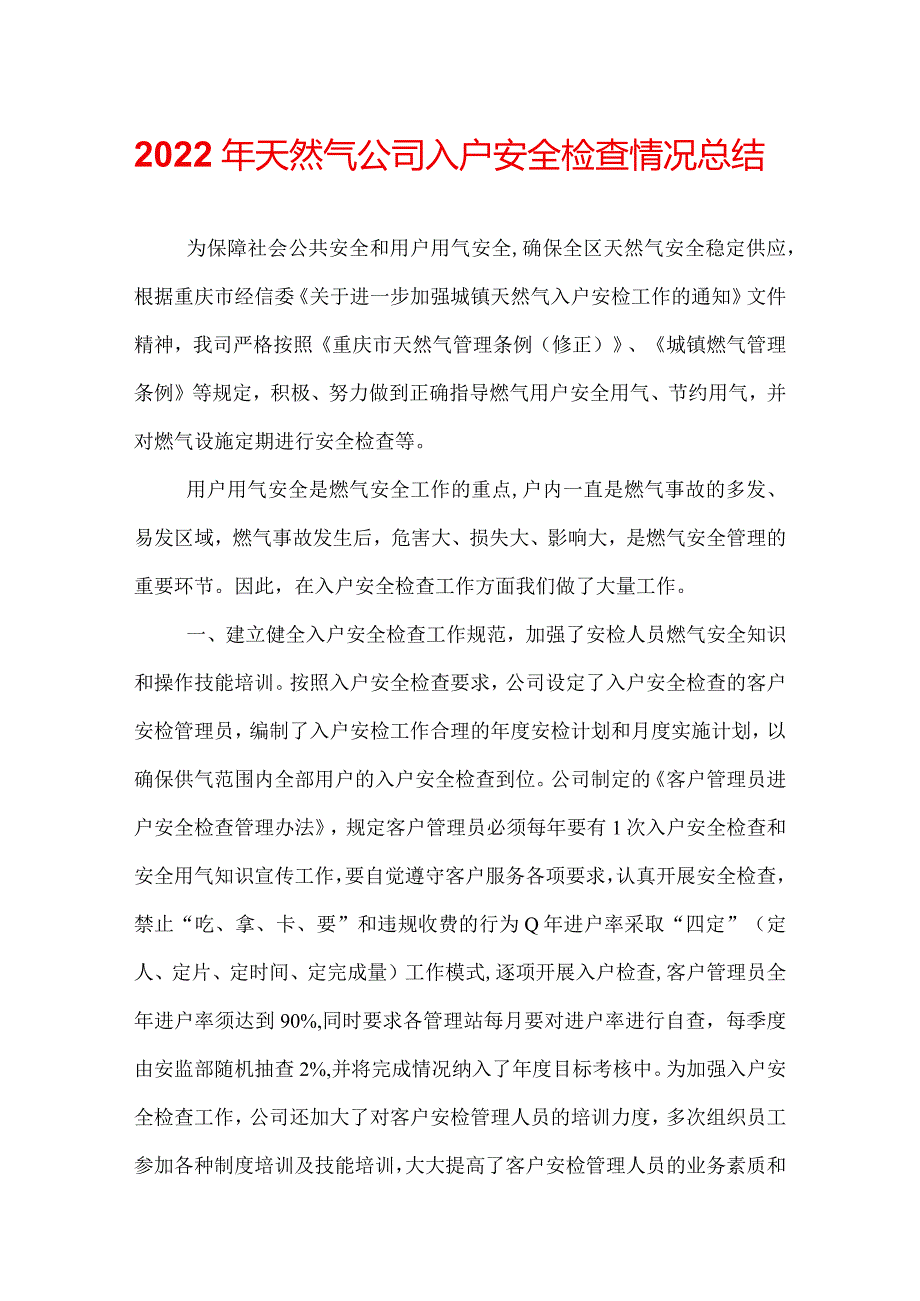 2022年天然气公司入户安全检查情况总结

为保障社会公共安全和用户用气安全,确保全区天然气安全稳定供应，根据重庆市经信委《关于进一步加强城镇天然气入户安检工作的通知》文件精神，我司严格按照《重庆市天然气管理条例（修正）》、《城镇燃气管理条例》等规定，积极、努力做到正确指导燃气用户安全用气、节约用气，并对燃气设施定期进行安全检查等。

用户用气安全是燃气安全工作的重点,户内一直是燃气事故的多发、易发区域，燃气事故发生后，危害大、损失大、影响大，是燃气安全管理的重要环节。因此，在入户安全检查工作方面我们做了大量工作。

一、建立健全入户安全检查工作规范，加强了安检人员燃气安全知识和操作技能培训。按照入户安全检查要求，公司设定了入户安全检查的客户安检管理员，编制了入户安检工作合理的年度安检计划和月度实施计划，以确保供气范围内全部用户的入户安全检查到位。公司制定的《客户管理员进户安全检查管理办法》，规定客户管理员必须每年要有1次入户安全检查和安全用气知识宣传工作，要自觉遵守客户服务各项要求，认真开展安全检查，禁止“吃、拿、卡、要”和违规收费的行为Q年进户率采取“四定”（定人、定片、定时间、定完成量）工作模式,逐项开展入户检查,客户管理员全年进户率须达到90%,同时要求各管理站每月要对进户率进行自查，每季度由安监部随机抽查2%,并将完成情况纳入了年度目标考核中。为加强入户安全检查工作，公司还加大了对客户安检管理人员的培训力度，多次组织员工参加各种制度培训及技能培训，大大提高了客户安检管理人员的业务素质和